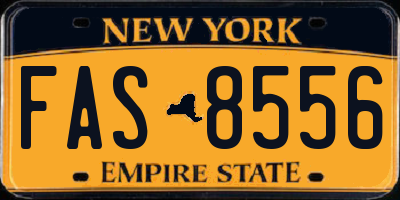 NEW YORK

FAS 8556

EMPIRE STATE